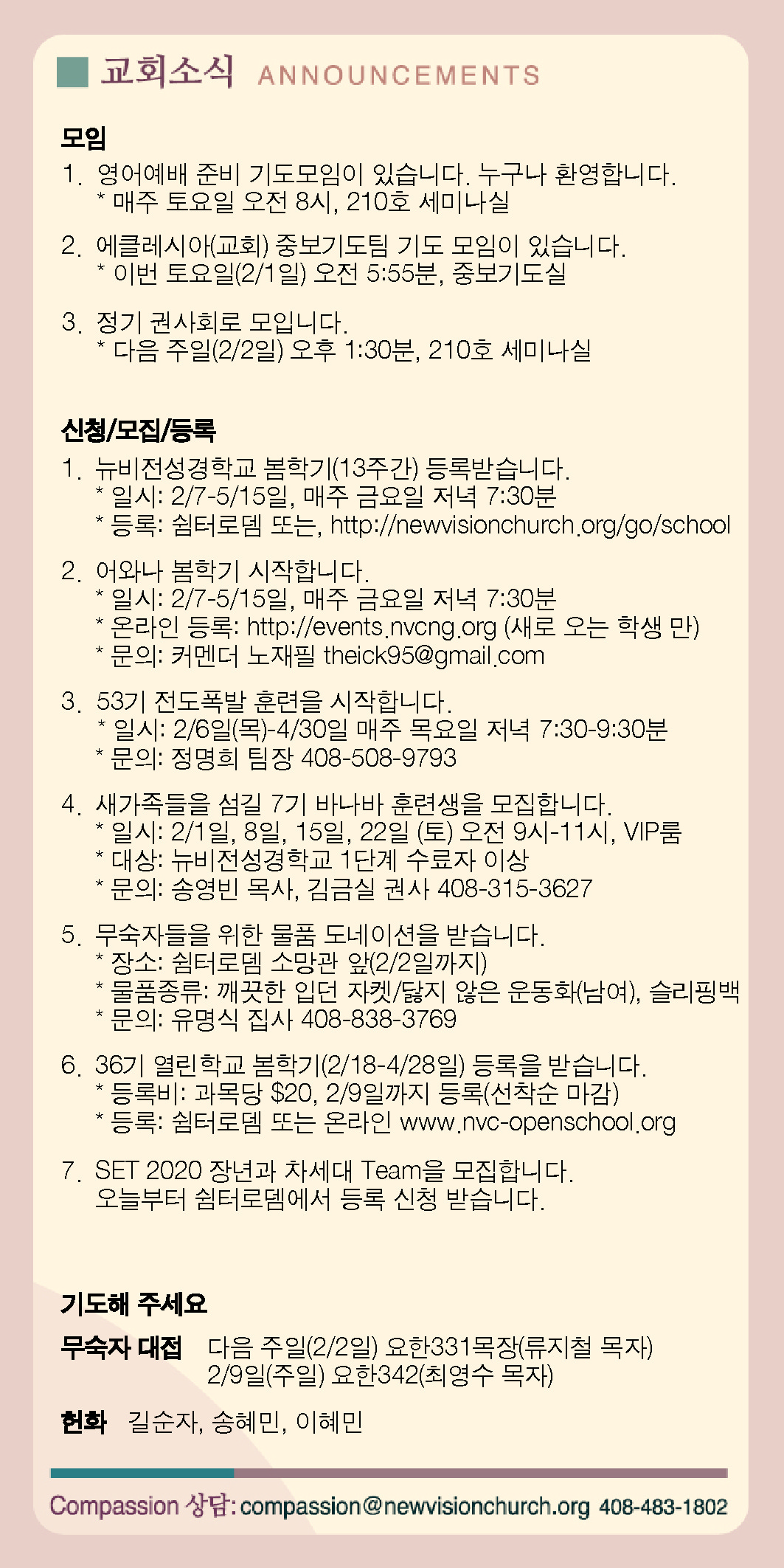 교회소식 ANNOUNCEMENTS

모임

1. 영어예배 준비 기도모임이 있습니다. 누구나 환영합니다.
* 매주 토요일 오전 8시, 210호 세미나실

2. 에클레시아(교회) 중보기도팀 기도 모임이 있습니다.
* 이번 토요일(2/1일) 오전 5:55분, 중보기도실

3. 정기 권사회로 모입니다.
* 다음 주일(2/2일) 오후 1:30분, 210호 세미나실

신청/모집/등록

1. 뉴비전성경학교 봄학기(13주간) 등록받습니다.
* 일시: 2/7-5/15일, 매주 금요일 저녁 7:30분
* 등록: 쉼터로뎀 또는, http://newvisionchurch.org/go/school

2. 어와나 봄학기 시작합니다.
* 일시: 2/7-5/15일, 매주 금요일 저녁 7:30분
* 온라인 등록: http://events.nvcng.org (새로 오는 학생 만)
* 문의: 커멘더 노재필 theick95@gmail.com

3. 53기 전도폭발 훈련을 시작합니다.
* 일시: 2/6일(목)-4/30일 매주 목요일 저녁 7:30-9:30분
* 문의: 정명희 팀장 408-508-9793

4. 새가족들을 섬길 7기 바나바 훈련생을 모집합니다.
* 일시: 2/1일, 8일, 15일, 22일 (토) 오전 9시-11시, VIP룸
* 대상: 뉴비전성경학교 1단계 수료자 이상
* 문의: 송영빈 목사, 김금실 권사 408-315-3627

5. 무숙자들을 위한 물품 도네이션을 받습니다.
* 장소: 쉼터로뎀 소망관 앞(2/2일까지)
* 물품종류: 깨끗한 입던 자켓/닳지 않은 운동화(남여), 슬리핑백
* 문의: 유명식 집사 408-838-3769

6. 36기 열린학교 봄학기(2/18-4/28일) 등록을 받습니다.
* 등록비: 과목당 $20, 2/9일까지 등록(선착순 마감)
* 등록: 쉼터로뎀 또는 온라인 www.nvc-openschool.org

7. SET 2020 장년과 차세대 Team을 모집합니다.
오늘부터 쉼터로뎀에서 등록 신청 받습니다.

기도해 주세요

무숙자 대접 다음 주일(2/2일) 요한331목장(류지철 목자)
2/9일(주일) 요한342(최영수 목자)

헌화 길순자, 송혜민, 이혜민

Compassion 상담: compassion@newvisionchurch.org 408-483-1802